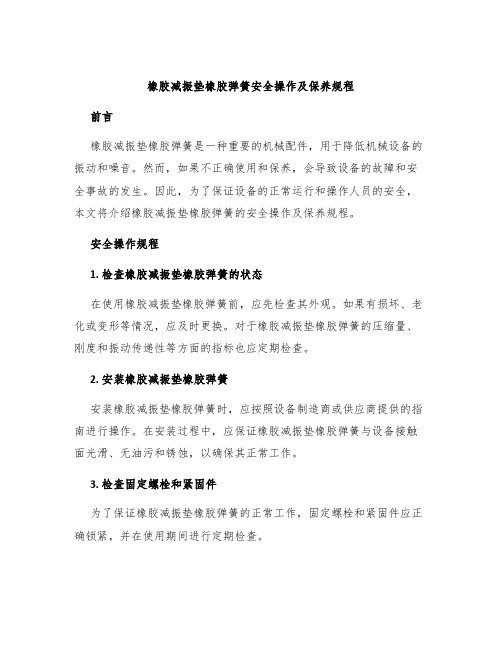 橡胶减振垫橡胶弹簧安全操作及保养规程

前言

橡胶减振垫橡胶弹簧是一种重要的机械配件，用于降低机械设备的振动和噪音。然而，如果不正确使用和保养，会导致设备的故障和安全事故的发生。因此，为了保证设备的正常运行和操作人员的安全，本文将介绍橡胶减振垫橡胶弹簧的安全操作及保养规程。

安全操作规程

1. 检查橡胶减振垫橡胶弹簧的状态

在使用橡胶减振垫橡胶弹簧前，应先检查其外观。如果有损坏、老化或变形等情况，应及时更换。对于橡胶减振垫橡胶弹簧的压缩量、刚度和振动传递性等方面的指标也应定期检查。

2. 安装橡胶减振垫橡胶弹簧

安装橡胶减振垫橡胶弹簧时，应按照设备制造商或供应商提供的指南进行操作。在安装过程中，应保证橡胶减振垫橡胶弹簧与设备接触面光滑、无油污和锈蚀，以确保其正常工作。

3. 检查固定螺栓和紧固件

为了保证橡胶减振垫橡胶弹簧的正常工作，固定螺栓和紧固件应正确锁紧，并在使用期间进行定期检查。